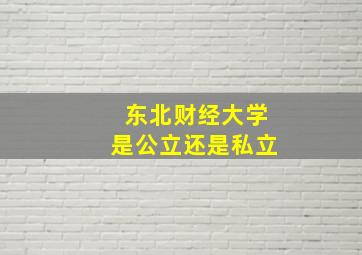 东北财经大学
是公立还是私立